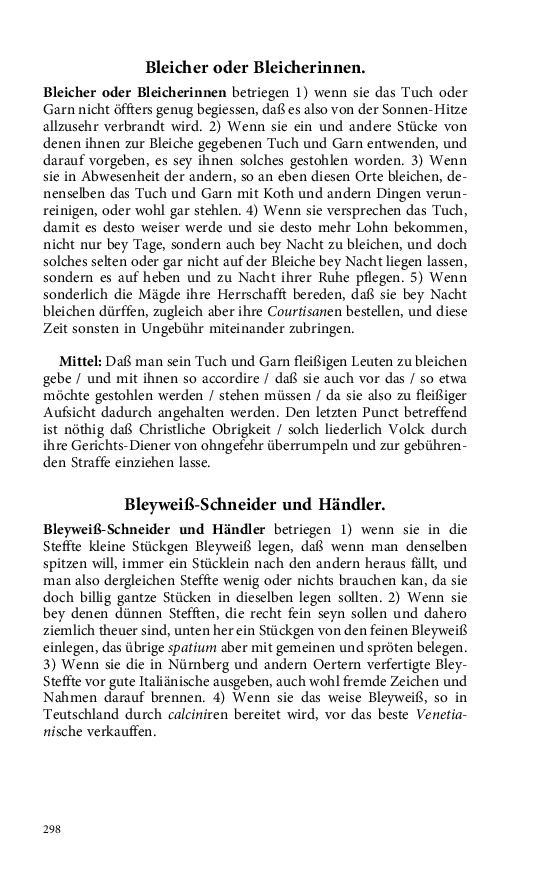 Bleicher oder Bleicherinnen.

Bleicher oder Bleicherinnen betriegen 1) wenn sie das Tuch oder Garn nicht öffters genug begiessen, daß es also von der Sonnen-Hitze allzusehr verbrandt wird. 2) Wenn sie ein und andere Stücke von denen ihnen zur Bleiche gegebenen Tuch und Garn entwenden, und darauf vorgeben, es sey ihnen solches gestohlen worden. 3) Wenn sie in Abwesenheit der andern, so an eben diesen Orte bleichen, denenselben das Tuch und Garn mit Koth und andern Dingen verunreinigen, oder wohl gar stehlen. 4) Wenn sie versprechen das Tuch, damit es desto weiser werde und sie desto mehr Lohn bekommen, nicht nur bey Tage, sondern auch bey Nacht zu bleichen, und doch solches selten oder gar nicht auf der Bleiche bey Nacht liegen lassen, sondern es auf heben und zu Nacht ihrer Ruhe pflegen. 5) Wenn sonderlich die Mägde ihre Herrschafft bereden, daß sie bey Nacht bleichen dürffen, zugleich aber ihre Courtisanen bestellen, und diese Zeit sonsten in Ungebühr miteinander zubringen.

Mittel: Daß man sein Tuch und Garn fleißigen Leuten zu bleichen gebe / und mit ihnen so accordire / daß sie auch vor das / so etwa möchte gestohlen werden / stehen müssen / da sie also zu fleißiger Aufsicht dadurch angehalten werden. Den letzten Punct betreffend ist nöthig daß Christliche Obrigkeit / solch liederlich Volck durch ihre Gerichts-Diener von ohngefehr überrumpeln und zur gebührenden Straffe einziehen lasse.

Bleyweiß-Schneider und Händler.

Bleyweiß-Schneider und Händler betriegen 1) wenn sie in die Steffte kleine Stückgen Bleyweiß legen, daß wenn man denselben spitzen will, immer ein Stücklein nach den andern heraus fällt, und man also dergleichen Steffte wenig oder nichts brauchen kan, da sie doch billig gantze Stücken in dieselben legen sollten. 2) Wenn sie bey denen dünnen Stefften, die recht fein seyn sollen und dahero ziemlich theuer sind, unten her ein Stückgen von den feinen Bleyweiß einlegen, das übrige spatium aber mit gemeinen und spröten belegen. 3) Wenn sie die in Nürnberg und andern Oertern verfertigte Bley-Steffte vor gute Italiänische ausgeben, auch wohl fremde Zeichen und Nahmen darauf brennen. 4) Wenn sie das weise Bleyweiß, so in Teutschland durch calciniren bereitet wird, vor das beste Venetianische verkauffen.

298